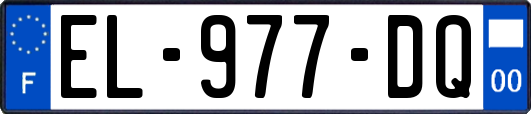 F
EL-977-DQ
00